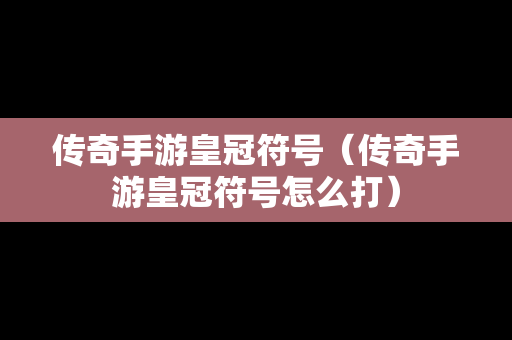 传奇手游皇冠符号（传奇手游皇冠符号怎么打）